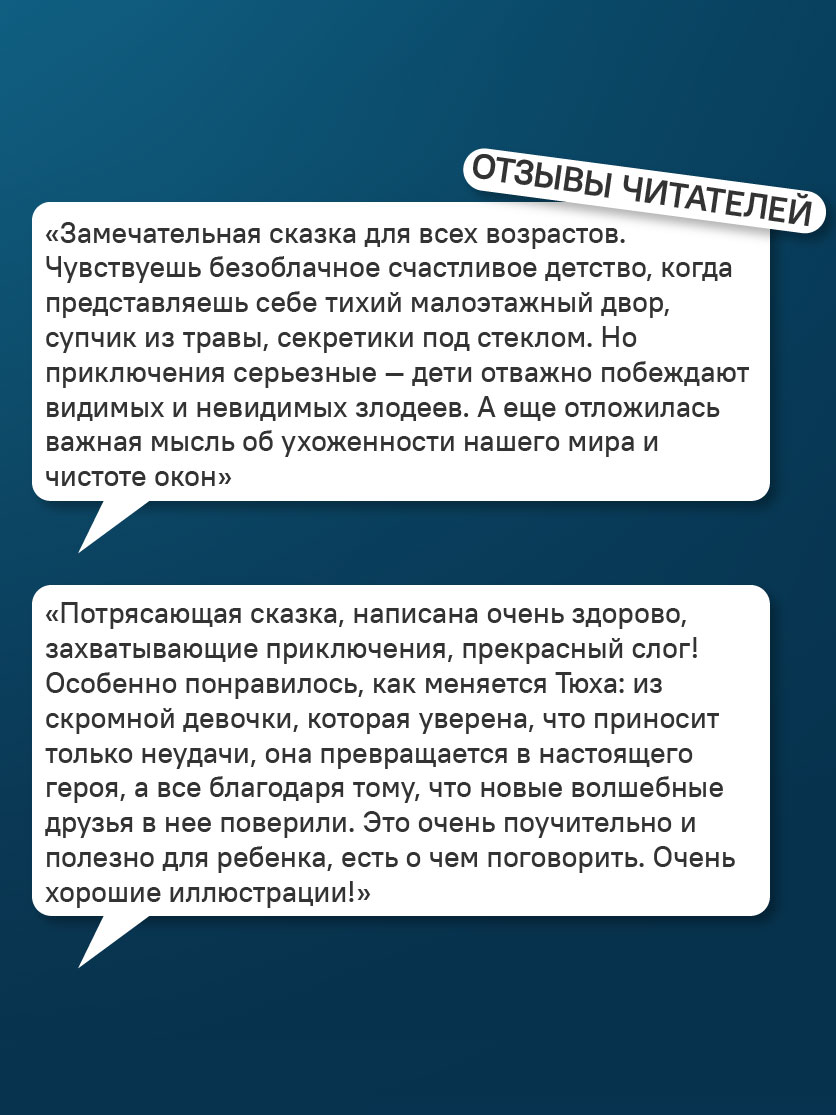 ОТЗЫВЫ ЧИТАТЕЛЕЙ

«Замечательная сказка для всех возрастов. Чувствуешь безоблачное счастливое детство, когда представляешь себе тихий малоэтажный двор, супчик из травы, секретики под стеклом. Но приключения серьезные — дети отважно побеждают видимых и невидимых злодеев. А еще отложилась важная мысль об ухоженности нашего мира и чистоте окон»

«Потрясающая сказка, написана очень здорово, захватывающие приключения, прекрасный слог! Особенно понравилось, как меняется Тюха: из скромной девочки, которая уверена, что приносит только неудачи, она превращается в настоящего героя, а все благодаря тому, что новые волшебные друзья в нее поверили. Это очень поучительно и полезно для ребенка, есть о чем поговорить. Очень хорошие иллюстрации!»